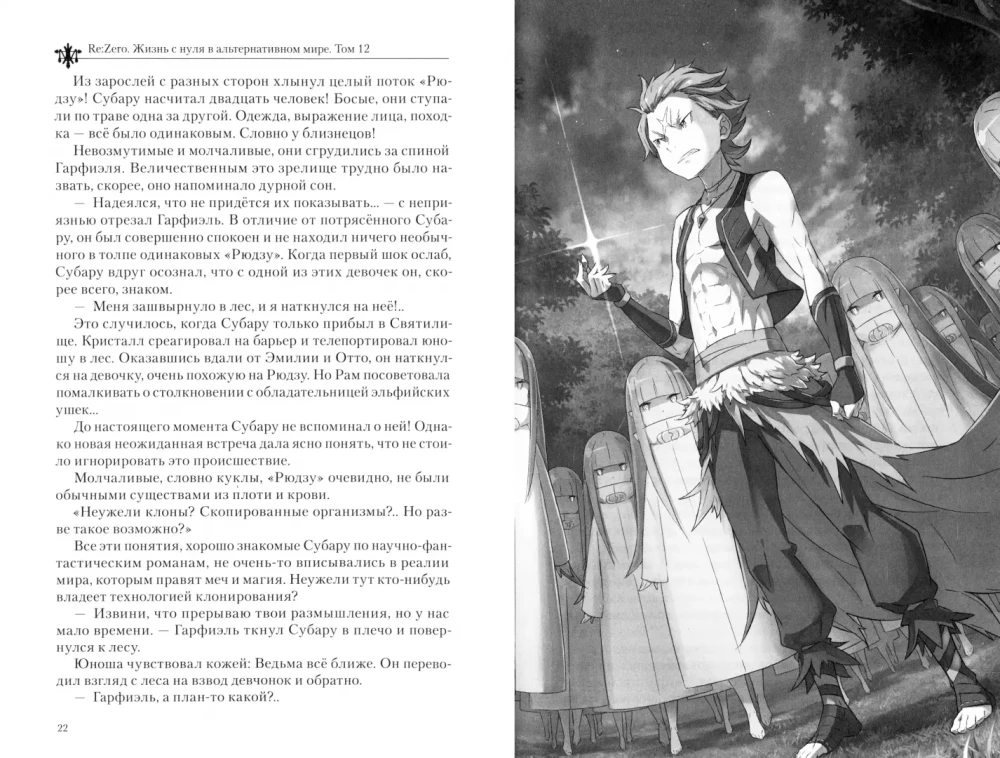 Re:Zero. Жизнь с нуля в альтернативном мире. Том 12

Из зарослей с разных сторон хлынул целый поток «Рюдзу»! Субару насчитал двадцать человек! Босые, они ступали по траве одна за другой. Одежда, выражение лица, походка — всё было одинаковым. Словно у близнецов!

Невозмутимые и молчаливые, они сгрудились за спиной Гарфиэля. Величественным это зрелище трудно было назвать, скорее, оно напоминало дурной сон.

— Надеялся, что не придётся их показывать... — с неприязнью отрезал Гарфиэль. В отличие от потрясённого Субару, он был совершенно спокоен и не находил ничего необычного в толпе одинаковых «Рюдзу». Когда первый шок ослаб, Субару вдруг осознал, что с одной из этих девочек он, скорее всего, знаком.

— Меня зашвырнуло в лес, и я наткнулся на неё!..

Это случилось, когда Субару только прибыл в Святилище. Кристалл среагировал на барьер и телепортировал юношу в лес. Оказавшись вдали от Эмилии и Отто, он наткнулся на девочку, очень похожую на Рюдзу. Но Рам посоветовала помалкивать о столкновении с обладательницей эльфийских ушек...

До настоящего момента Субару не вспоминал о ней! Однако новая неожиданная встреча дала ясно понять, что не стоило игнорировать это происшествие.

Молчаливые, словно куклы, «Рюдзу» очевидно, не были обычными существами из плоти и крови.

«Неужели клоны? Скопированные организмы?.. Но разве такое возможно?»

Все эти понятия, хорошо знакомые Субару по научно-фантастическим романам, не очень-то вписывались в реалии мира, которым правят меч и магия. Неужели тут кто-нибудь владеет технологией клонирования?

— Извини, что прерываю твои размышления, но у нас мало времени. — Гарфиэль ткнул Субару в плечо и повернулся к лесу.

Юноша чувствовал кожей: Ведьма всё ближе. Он переводил взгляд с леса на взвод девчонок и обратно.

— Гарфиэль, а план-то какой?..

22